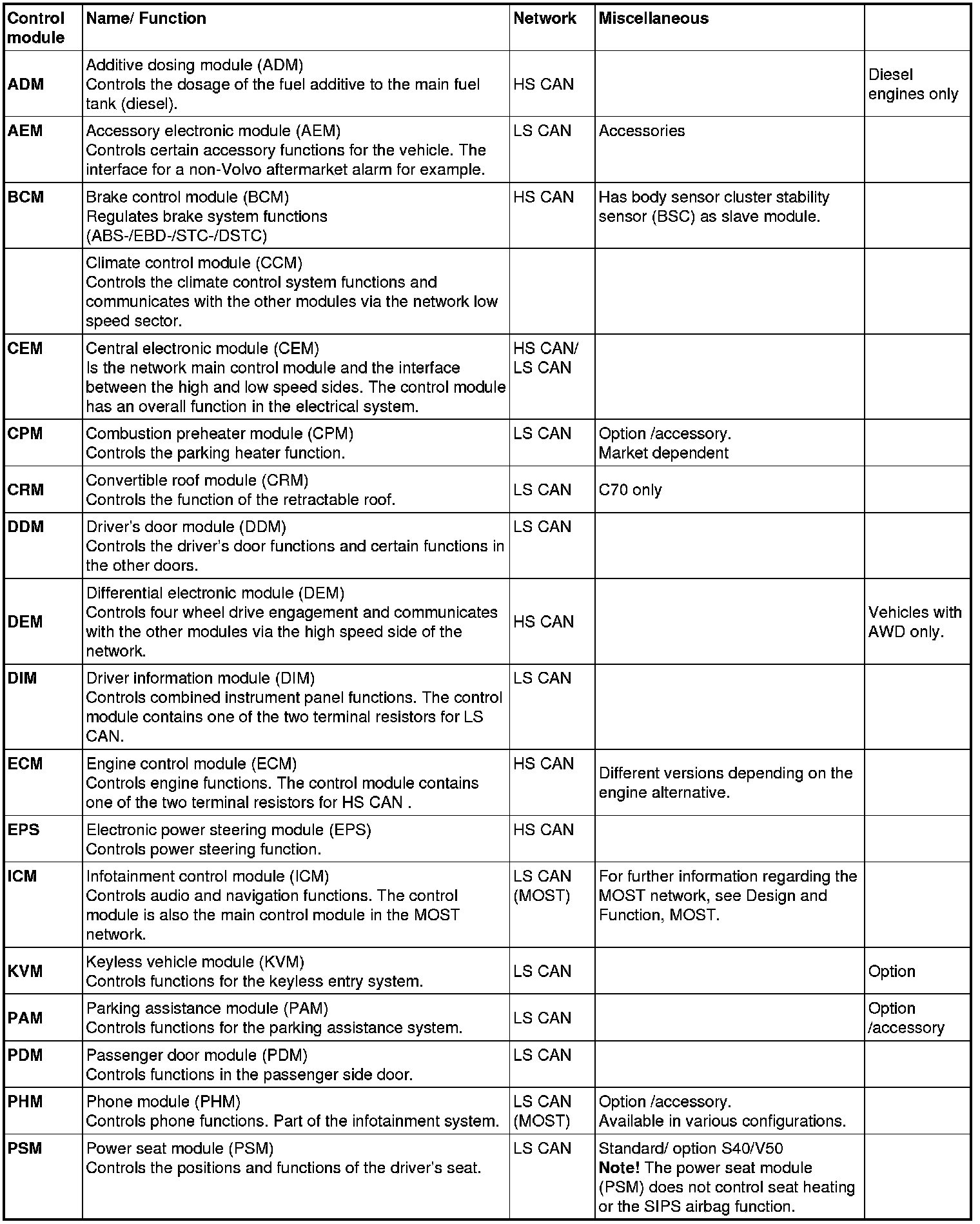 | Control module | Name/ Function | Network | Miscellaneous | |
|---|---|---|---|---|
| ADM | Additive dosing module (ADM) Controls the dosage of the fuel additive to the main fuel tank (diesel). | HS CAN | | Diesel engines only |
| AEM | Accessory electronic module (AEM) Controls certain accessory functions for the vehicle. The interface for a non-Volvo aftermarket alarm for example. | LS CAN | Accessories | |
| BCM | Brake control module (BCM) Regulates brake system functions (ABS-/EBD-/STC-/DSTC) | HS CAN | Has body sensor cluster stability sensor (BSC) as slave module. | |
| | Climate control module (CCM) Controls the climate control system functions and communicates with the other modules via the network low speed sector. | | | |
| CEM | Central electronic module (CEM) Is the network main control module and the interface between the high and low speed sides. The control module has an overall function in the electrical system. | HS CAN/ LS CAN | | |
| CPM | Combustion preheater module (CPM) Controls the parking heater function. | LS CAN | Option /accessory. Market dependent | |
| CRM | Convertible roof module (CRM) Controls the function of the retractable roof. | LS CAN | C70 only | |
| DDM | Driver's door module (DDM) Controls the driver's door functions and certain functions in the other doors. | LS CAN | | |
| DEM | Differential electronic module (DEM) Controls four wheel drive engagement and communicates with the other modules via the high speed side of the network. | HS CAN | | Vehicles with AWD only. |
| DIM | Driver information module (DIM) Controls combined instrument panel functions. The control module contains one of the two terminal resistors for LS CAN. | LS CAN | | |
| ECM | Engine control module (ECM) Controls engine functions. The control module contains one of the two terminal resistors for HS CAN . | HS CAN | Different versions depending on the engine alternative. | |
| EPS | Electronic power steering module (EPS) Controls power steering function. | HS CAN | | |
| ICM | Infotainment control module (ICM) Controls audio and navigation functions. The control module is also the main control module in the MOST network. | LS CAN (MOST) | For further information regarding the MOST network, see Design and Function, MOST. | |
| KVM | Keyless vehicle module (KVM) Controls functions for the keyless entry system. | LS CAN | | Option |
| PAM | Parking assistance module (PAM) Controls functions for the parking assistance system. | LS CAN | | Option /accessory |
| PDM | Passenger door module (PDM) Controls functions in the passenger side door. | LS CAN | | |
| PHM | Phone module (PHM) Controls phone functions. Part of the infotainment system. | LS CAN (MOST) | Option /accessory. Available in various configurations. | |
| PSM | Power seat module (PSM) Controls the positions and functions of the driver's seat. | LS CAN | Standard/ option S40/V50 **Note!** The power seat module (PSM) does not control seat heating or the SIPS airbag function. | |